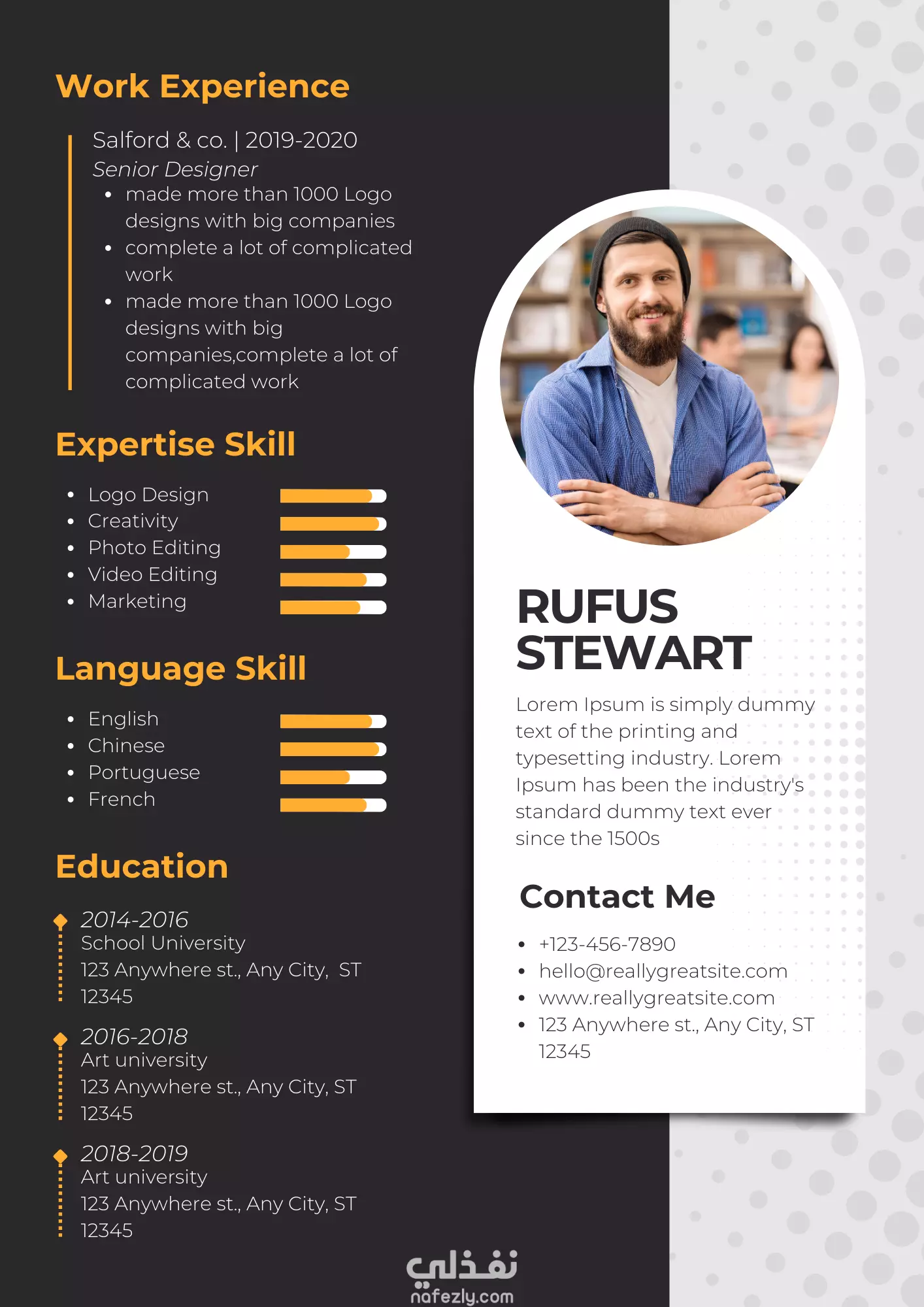 Work Experience

Salford & co. | 2019-2020
Senior Designer
- made more than 1000 Logo designs with big companies
- complete a lot of complicated work
- made more than 1000 Logo designs with big companies,complete a lot of complicated work

Expertise Skill

- Logo Design
- Creativity
- Photo Editing
- Video Editing
- Marketing

Language Skill

- English
- Chinese
- Portuguese
- French

Education

2014-2016
School University
123 Anywhere st., Any City, ST 12345

2016-2018
Art university
123 Anywhere st., Any City, ST 12345

2018-2019
Art university
123 Anywhere st., Any City, ST 12345

RUFUS STEWART

Lorem Ipsum is simply dummy text of the printing and typesetting industry. Lorem Ipsum has been the industry's standard dummy text ever since the 1500s

Contact Me

- +123-456-7890
- hello@reallygreatsite.com
- www.reallygreatsite.com
- 123 Anywhere st., Any City, ST 12345

نفذلي
nafezly.com